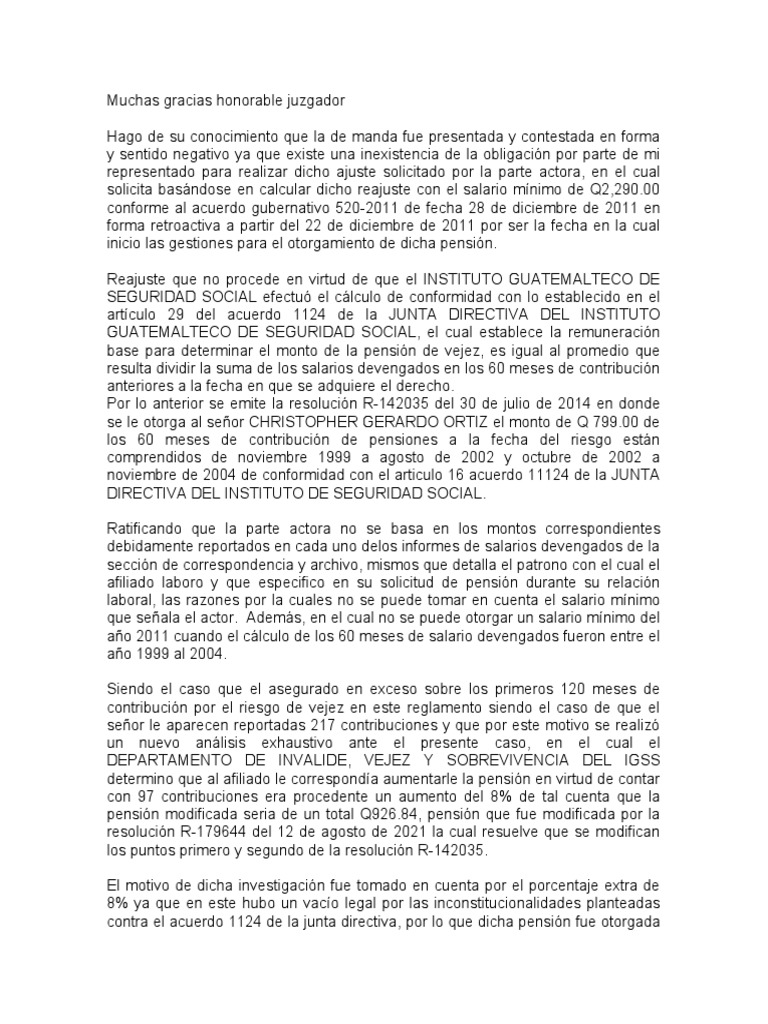 Muchas gracias honorable juzgador

Hago de su conocimiento que la de manda fue presentada y contestada en forma y sentido negativo ya que existe una inexistencia de la obligación por parte de mi representado para realizar dicho ajuste solicitado por la parte actora, en el cual solicita basándose en calcular dicho reajuste con el salario mínimo de Q2,290.00 conforme al acuerdo gubernativo 520-2011 de fecha 28 de diciembre de 2011 en forma retroactiva a partir del 22 de diciembre de 2011 por ser la fecha en la cual inicio las gestiones para el otorgamiento de dicha pensión.

Reajuste que no procede en virtud de que el INSTITUTO GUATEMALTECO DE SEGURIDAD SOCIAL efectuó el cálculo de conformidad con lo establecido en el artículo 29 del acuerdo 1124 de la JUNTA DIRECTIVA DEL INSTITUTO GUATEMALTECO DE SEGURIDAD SOCIAL, el cual establece la remuneración base para determinar el monto de la pensión de vejez, es igual al promedio que resulta dividir la suma de los salarios devengados en los 60 meses de contribución anteriores a la fecha en que se adquiere el derecho.
Por lo anterior se emite la resolución R-142035 del 30 de julio de 2014 en donde se le otorga al señor CHRISTOPHER GERARDO ORTIZ el monto de Q 799.00 de los 60 meses de contribución de pensiones a la fecha del riesgo están comprendidos de noviembre 1999 a agosto de 2002 y octubre de 2002 a noviembre de 2004 de conformidad con el articulo 16 acuerdo 11124 de la JUNTA DIRECTIVA DEL INSTITUTO DE SEGURIDAD SOCIAL.

Ratificando que la parte actora no se basa en los montos correspondientes debidamente reportados en cada uno delos informes de salarios devengados de la sección de correspondencia y archivo, mismos que detalla el patrono con el cual el afiliado laboro y que especifico en su solicitud de pensión durante su relación laboral, las razones por la cuales no se puede tomar en cuenta el salario mínimo que señala el actor. Además, en el cual no se puede otorgar un salario mínimo del año 2011 cuando el cálculo de los 60 meses de salario devengados fueron entre el año 1999 al 2004.

Siendo el caso que el asegurado en exceso sobre los primeros 120 meses de contribución por el riesgo de vejez en este reglamento siendo el caso de que el señor le aparecen reportadas 217 contribuciones y que por este motivo se realizó un nuevo análisis exhaustivo ante el presente caso, en el cual el DEPARTAMENTO DE INVALIDE, VEJEZ Y SOBREVIVENCIA DEL IGSS determino que al afiliado le correspondía aumentarle la pensión en virtud de contar con 97 contribuciones era procedente un aumento del 8% de tal cuenta que la pensión modificada seria de un total Q926.84, pensión que fue modificada por la resolución R-179644 del 12 de agosto de 2021 la cual resuelve que se modifican los puntos primero y segundo de la resolución R-142035.

El motivo de dicha investigación fue tomado en cuenta por el porcentaje extra de 8% ya que en este hubo un vacío legal por las inconstitucionalidades planteadas contra el acuerdo 1124 de la junta directiva, por lo que dicha pensión fue otorgada